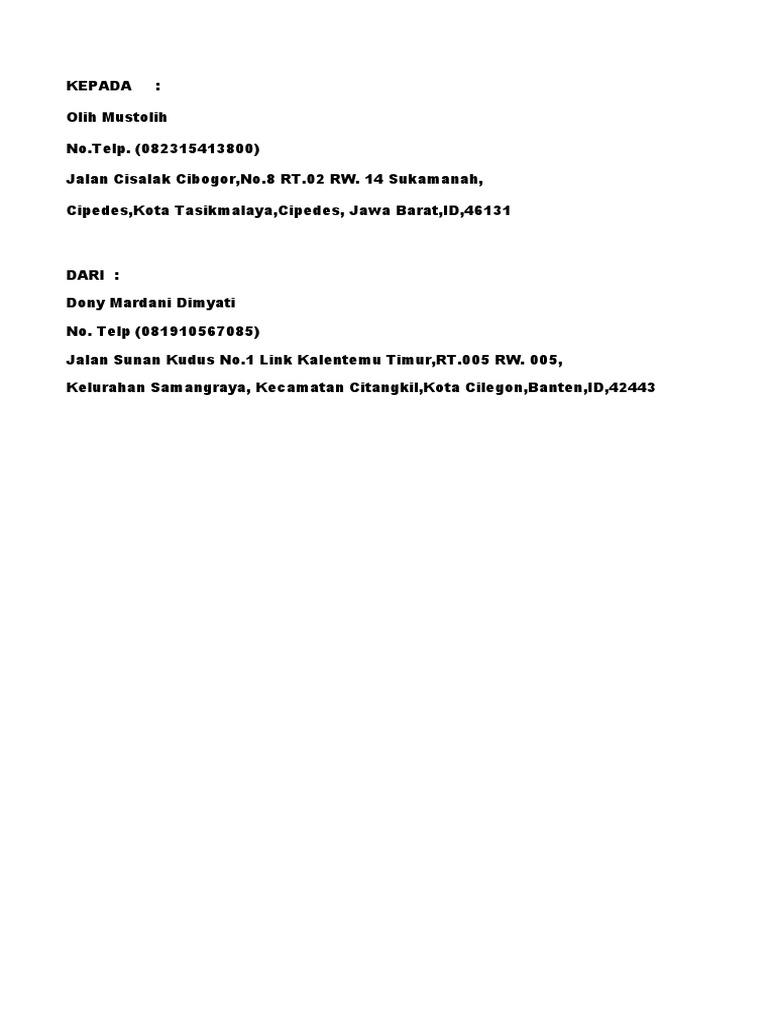 KEPADA :

Olih Mustolih

No.Telp. (082315413800)

Jalan Cisalak Cibogor,No.8 RT.02 RW. 14 Sukamanah,

Cipedes,Kota Tasikmalaya,Cipedes, Jawa Barat,ID,46131

DARI :

Dony Mardani Dimyati

No. Telp (081910567085)

Jalan Sunan Kudus No.1 Link Kalentemu Timur,RT.005 RW. 005,

Kelurahan Samangraya, Kecamatan Citangkil,Kota Cilegon,Banten,ID,42443